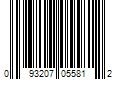 0 93207 05581 2